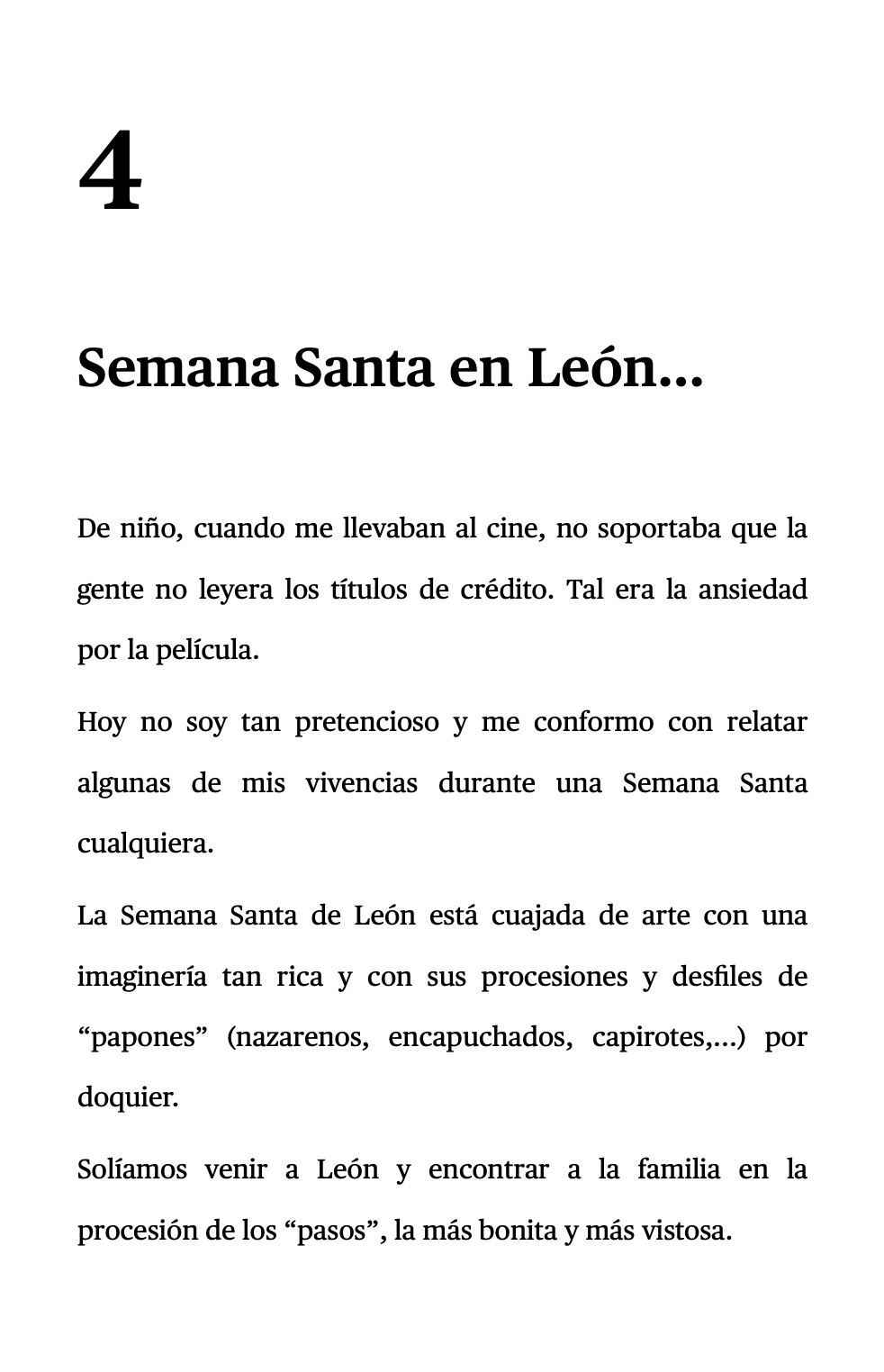 4

Semana Santa en León...

De niño, cuando me llevaban al cine, no soportaba que la gente no leyera los títulos de crédito. Tal era la ansiedad por la película.

Hoy no soy tan pretencioso y me conformo con relatar algunas de mis vivencias durante una Semana Santa cualquiera.

La Semana Santa de León está cuajada de arte con una imaginería tan rica y con sus procesiones y desfiles de “papones” (nazarenos, encapuchados, capirotes,...) por doquier.

Solíamos venir a León y encontrar a la familia en la procesión de los “pasos”, la más bonita y más vistosa.